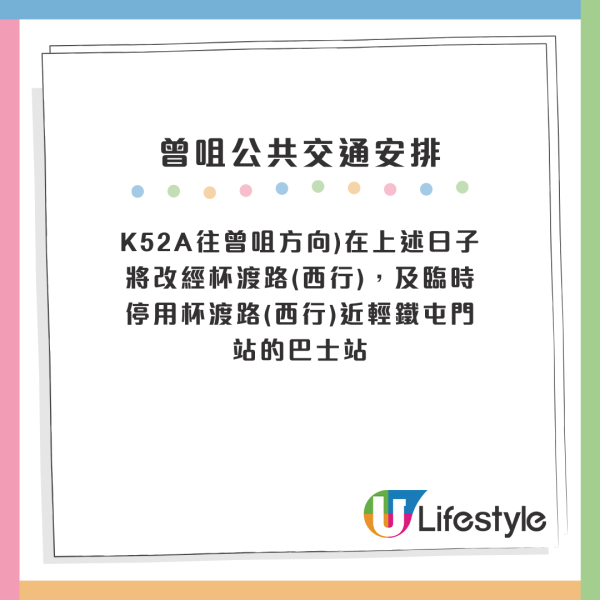 曾咀公共交通安排

K52A往曾咀方向)在上述日子將改經杯渡路(西行)，及臨時停用杯渡路(西行)近輕鐵屯門站的巴士站

U Lifestyle